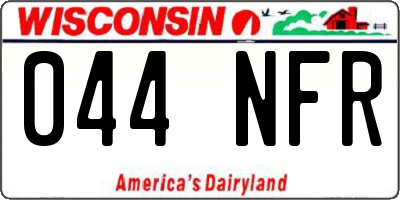 WISCONSIN

044 NFR

America's Dairyland